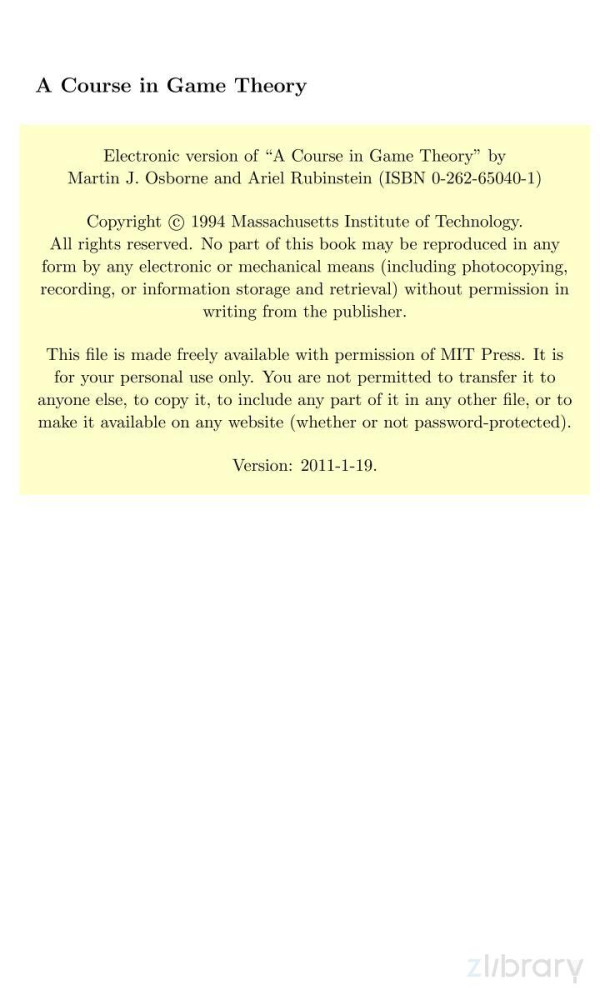 A Course in Game Theory

Electronic version of “A Course in Game Theory” by Martin J. Osborne and Ariel Rubinstein (ISBN 0-262-65040-1)

Copyright © 1994 Massachusetts Institute of Technology. All rights reserved. No part of this book may be reproduced in any form by any electronic or mechanical means (including photocopying, recording, or information storage and retrieval) without permission in writing from the publisher.

This file is made freely available with permission of MIT Press. It is for your personal use only. You are not permitted to transfer it to anyone else, to copy it, to include any part of it in any other file, or to make it available on any website (whether or not password-protected).

Version: 2011-1-19.

zlibrary